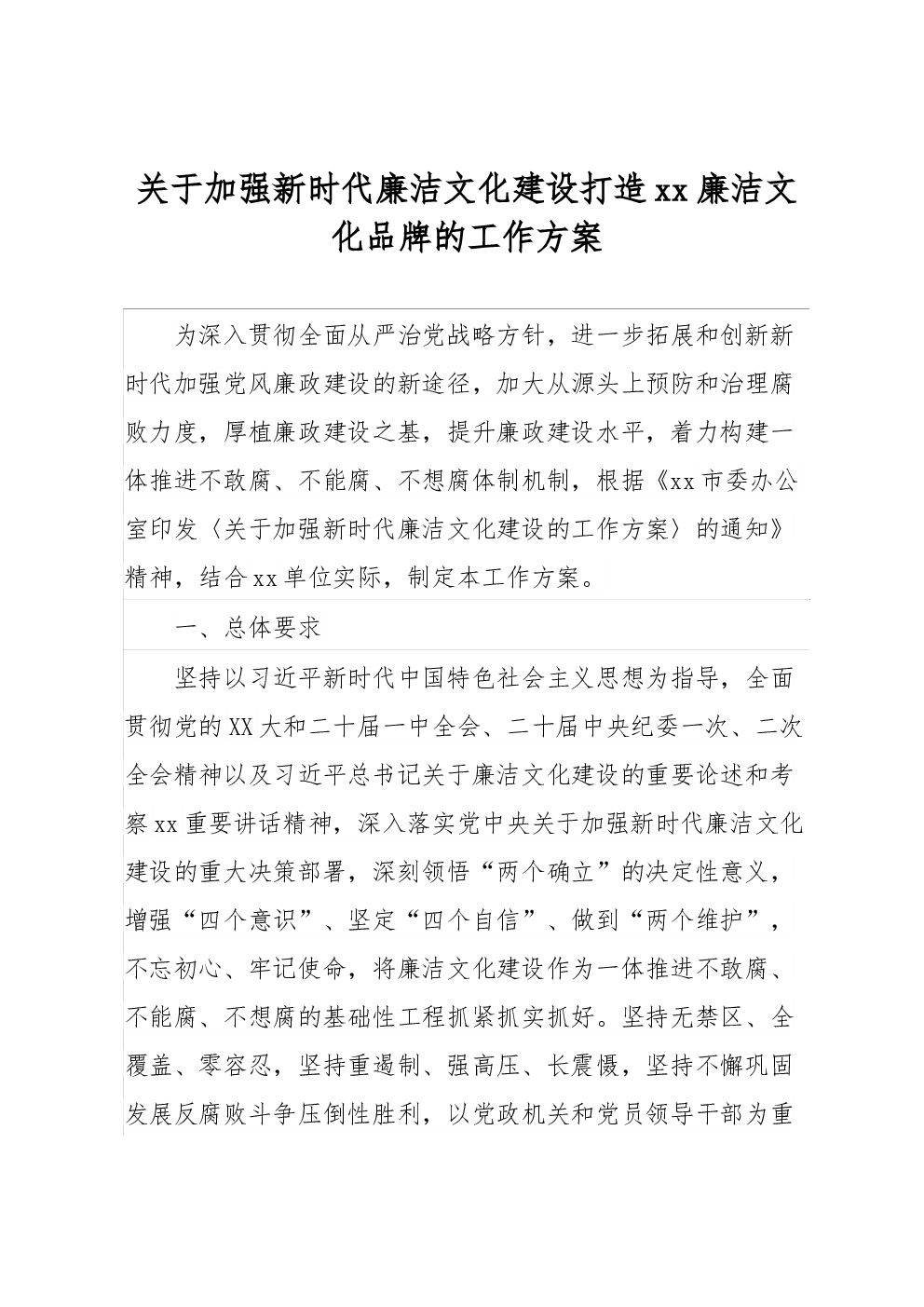 关于加强新时代廉洁文化建设打造xx廉洁文化品牌的工作方案

为深入贯彻全面从严治党战略方针，进一步拓展和创新新时代加强党风廉政建设的新途径，加大从源头上预防和治理腐败力度，厚植廉政建设之基，提升廉政建设水平，着力构建一体推进不敢腐、不能腐、不想腐体制机制，根据《xx市委办公室印发〈关于加强新时代廉洁文化建设的工作方案〉的通知》精神，结合xx单位实际，制定本工作方案。

一、总体要求

坚持以习近平新时代中国特色社会主义思想为指导，全面贯彻党的XX大和二十届一中全会、二十届中央纪委一次、二次全会精神以及习近平总书记关于廉洁文化建设的重要论述和考察xx重要讲话精神，深入落实党中央关于加强新时代廉洁文化建设的重大决策部署，深刻领悟“两个确立”的决定性意义，增强“四个意识”、坚定“四个自信”、做到“两个维护”，不忘初心、牢记使命，将廉洁文化建设作为一体推进不敢腐、不能腐、不想腐的基础性工程抓紧抓实抓好。坚持无禁区、全覆盖、零容忍，坚持重遏制、强高压、长震慑，坚持不懈巩固发展反腐败斗争压倒性胜利，以党政机关和党员领导干部为重